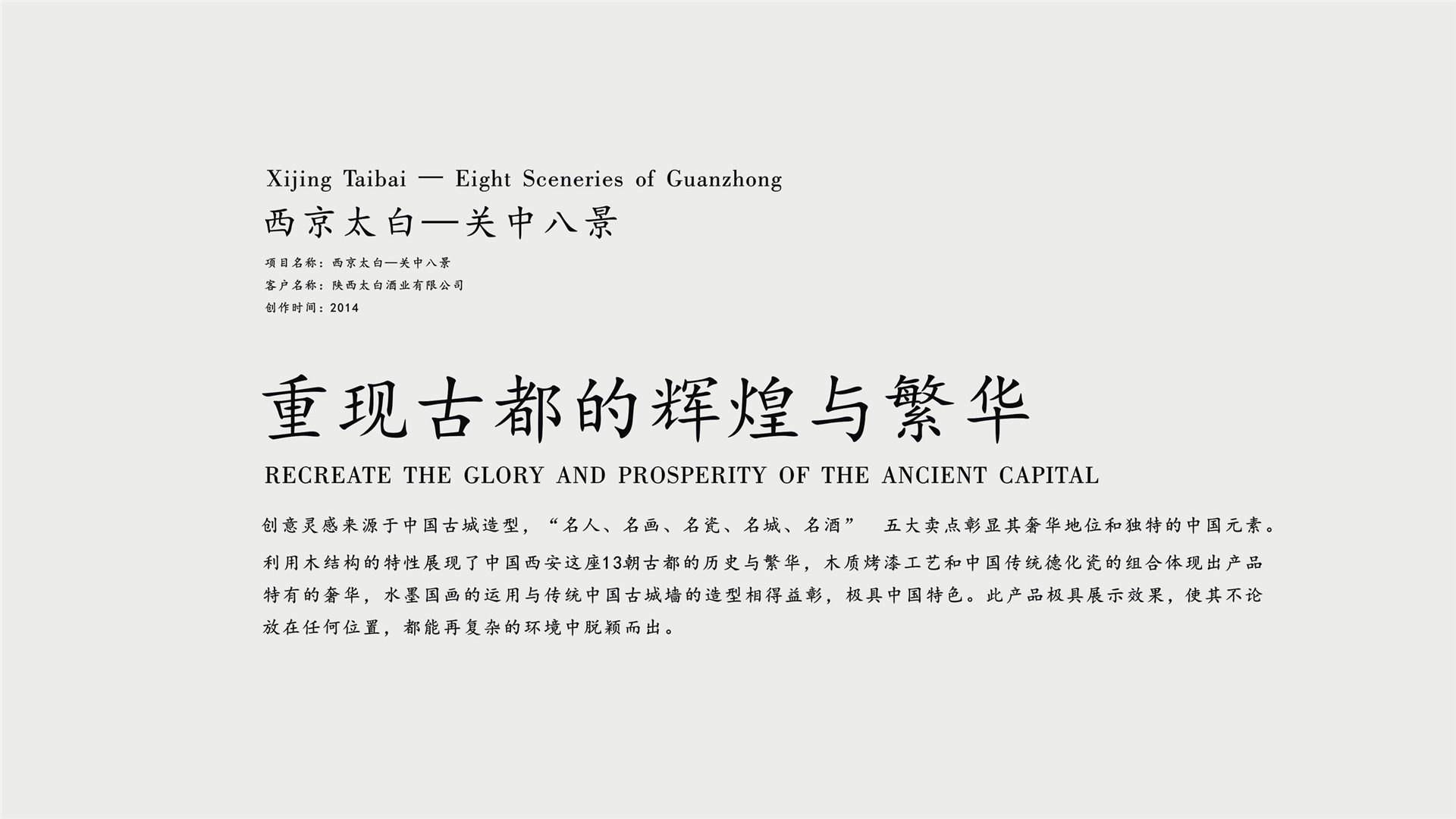 Xijing Taibai — Eight Sceneries of Guanzhong

西京太白—关中八景

项目名称：西京太白—关中八景
客户名称：陕西太白酒业有限公司
创作时间：2014

重现古都的辉煌与繁华

RECREATE THE GLORY AND PROSPERITY OF THE ANCIENT CAPITAL

创意灵感来源于中国古城造型，“名人、名画、名瓷、名城、名酒” 五大卖点彰显其奢华地位和独特的中国元素。

利用木结构的特性展现了中国西安这座13朝古都的历史与繁华，木质烤漆工艺和中国传统德化瓷的组合体现出产品特有的奢华，水墨国画的运用与传统中国古城墙的造型相得益彰，极具中国特色。此产品极具展示效果，使其不论放在任何位置，都能再复杂的环境中脱颖而出。